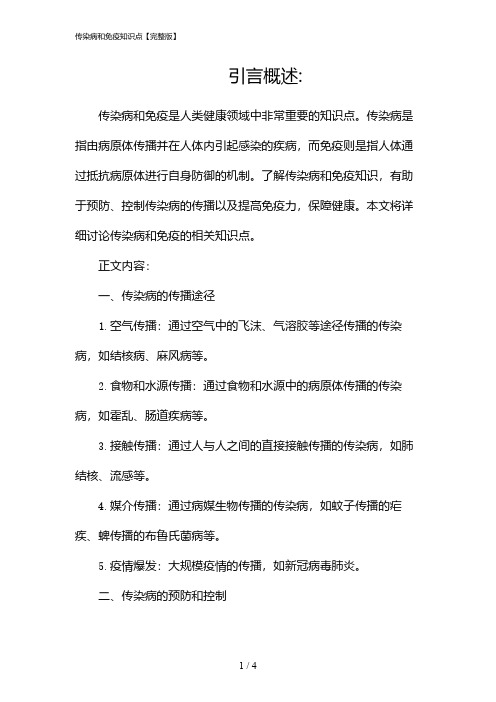 传染病和免疫知识点【完整版】

引言概述:

传染病和免疫是人类健康领域中非常重要的知识点。传染病是指由病原体传播并在人体内引起感染的疾病，而免疫则是指人体通过抵抗病原体进行自身防御的机制。了解传染病和免疫知识，有助于预防、控制传染病的传播以及提高免疫力，保障健康。本文将详细讨论传染病和免疫的相关知识点。

正文内容:

一、传染病的传播途径

1. 空气传播：通过空气中的飞沫、气溶胶等途径传播的传染病，如结核病、麻风病等。

2. 食物和水源传播：通过食物和水源中的病原体传播的传染病，如霍乱、肠道疾病等。

3. 接触传播：通过人与人之间的直接接触传播的传染病，如肺结核、流感等。

4. 媒介传播：通过病媒生物传播的传染病，如蚊子传播的疟疾、蜱传播的布鲁氏菌病等。

5. 疫情爆发：大规模疫情的传播，如新冠病毒肺炎。

二、传染病的预防和控制

1 / 4